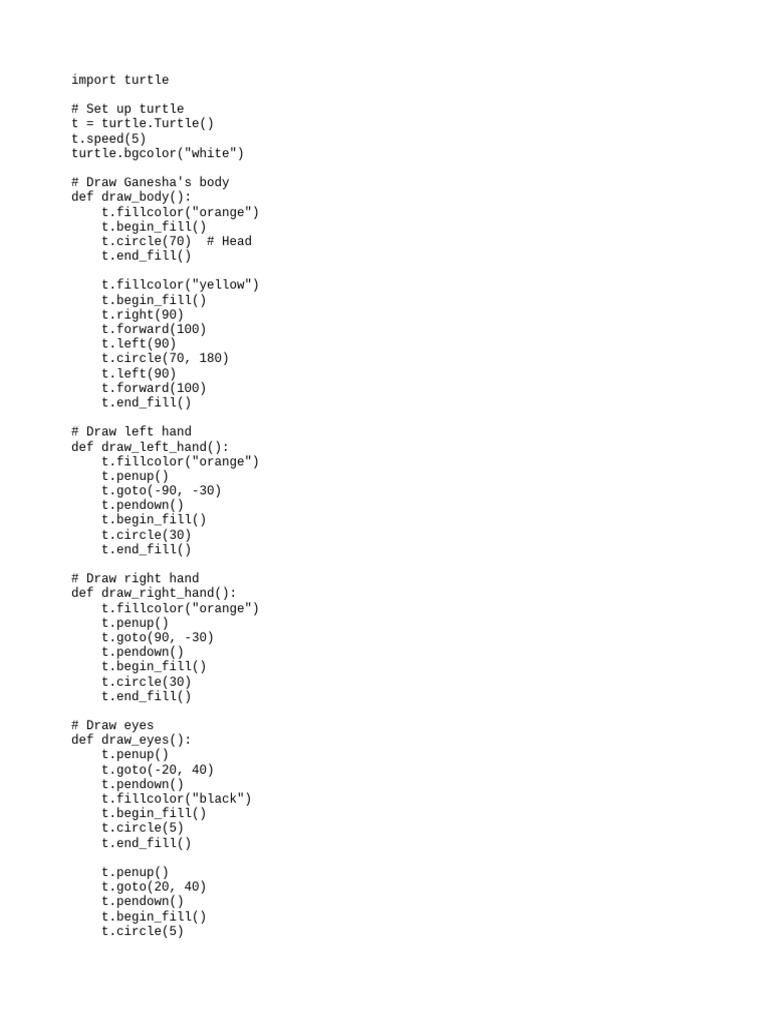 import turtle

# Set up turtle
t = turtle.Turtle()
t.speed(5)
turtle.bgcolor("white")

# Draw Ganesha's body
def draw_body():
    t.fillcolor("orange")
    t.begin_fill()
    t.circle(70)  # Head
    t.end_fill()

    t.fillcolor("yellow")
    t.begin_fill()
    t.right(90)
    t.forward(100)
    t.left(90)
    t.circle(70, 180)
    t.left(90)
    t.forward(100)
    t.end_fill()

# Draw left hand
def draw_left_hand():
    t.fillcolor("orange")
    t.penup()
    t.goto(-90, -30)
    t.pendown()
    t.begin_fill()
    t.circle(30)
    t.end_fill()

# Draw right hand
def draw_right_hand():
    t.fillcolor("orange")
    t.penup()
    t.goto(90, -30)
    t.pendown()
    t.begin_fill()
    t.circle(30)
    t.end_fill()

# Draw eyes
def draw_eyes():
    t.penup()
    t.goto(-20, 40)
    t.pendown()
    t.fillcolor("black")
    t.begin_fill()
    t.circle(5)
    t.end_fill()

    t.penup()
    t.goto(20, 40)
    t.pendown()
    t.begin_fill()
    t.circle(5)